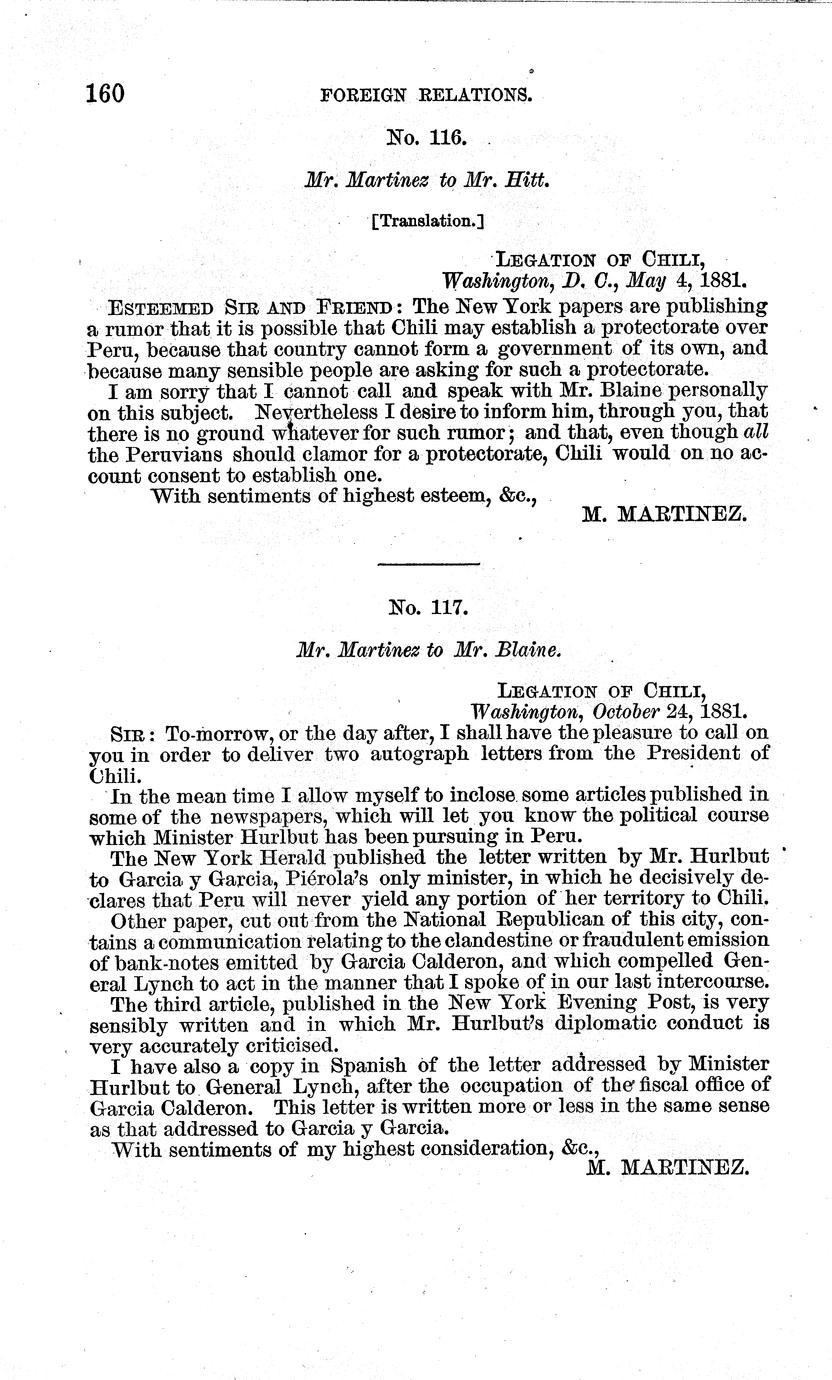 160 FOREIGN RELATIONS.

No. 116.

Mr. Martinez to Mr. Hitt.

[Translation.]

LEGATION OF CHILI,
Washington, D. C., May 4, 1881.

ESTEEMED SIR AND FRIEND: The New York papers are publishing a rumor that it is possible that Chili may establish a protectorate over Peru, because that country cannot form a government of its own, and because many sensible people are asking for such a protectorate.

I am sorry that I cannot call and speak with Mr. Blaine personally on this subject. Nevertheless I desire to inform him, through you, that there is no ground whatever for such rumor; and that, even though all the Peruvians should clamor for a protectorate, Chili would on no account consent to establish one.

With sentiments of highest esteem, &c.,
M. MARTINEZ.

No. 117.

Mr. Martinez to Mr. Blaine.

LEGATION OF CHILI,
Washington, October 24, 1881.

SIR: To-morrow, or the day after, I shall have the pleasure to call on you in order to deliver two autograph letters from the President of Chili.

In the mean time I allow myself to inclose some articles published in some of the newspapers, which will let you know the political course which Minister Hurlbut has been pursuing in Peru.

The New York Herald published the letter written by Mr. Hurlbut to Garcia y Garcia, Piérola's only minister, in which he decisively declares that Peru will never yield any portion of her territory to Chili.

Other paper, cut out from the National Republican of this city, contains a communication relating to the clandestine or fraudulent emission of bank-notes emitted by Garcia Calderon, and which compelled General Lynch to act in the manner that I spoke of in our last intercourse.

The third article, published in the New York Evening Post, is very sensibly written and in which Mr. Hurlbut's diplomatic conduct is very accurately criticised.

I have also a copy in Spanish of the letter addressed by Minister Hurlbut to General Lynch, after the occupation of the fiscal office of Garcia Calderon. This letter is written more or less in the same sense as that addressed to Garcia y Garcia.

With sentiments of my highest consideration, &c.,
M. MARTINEZ.